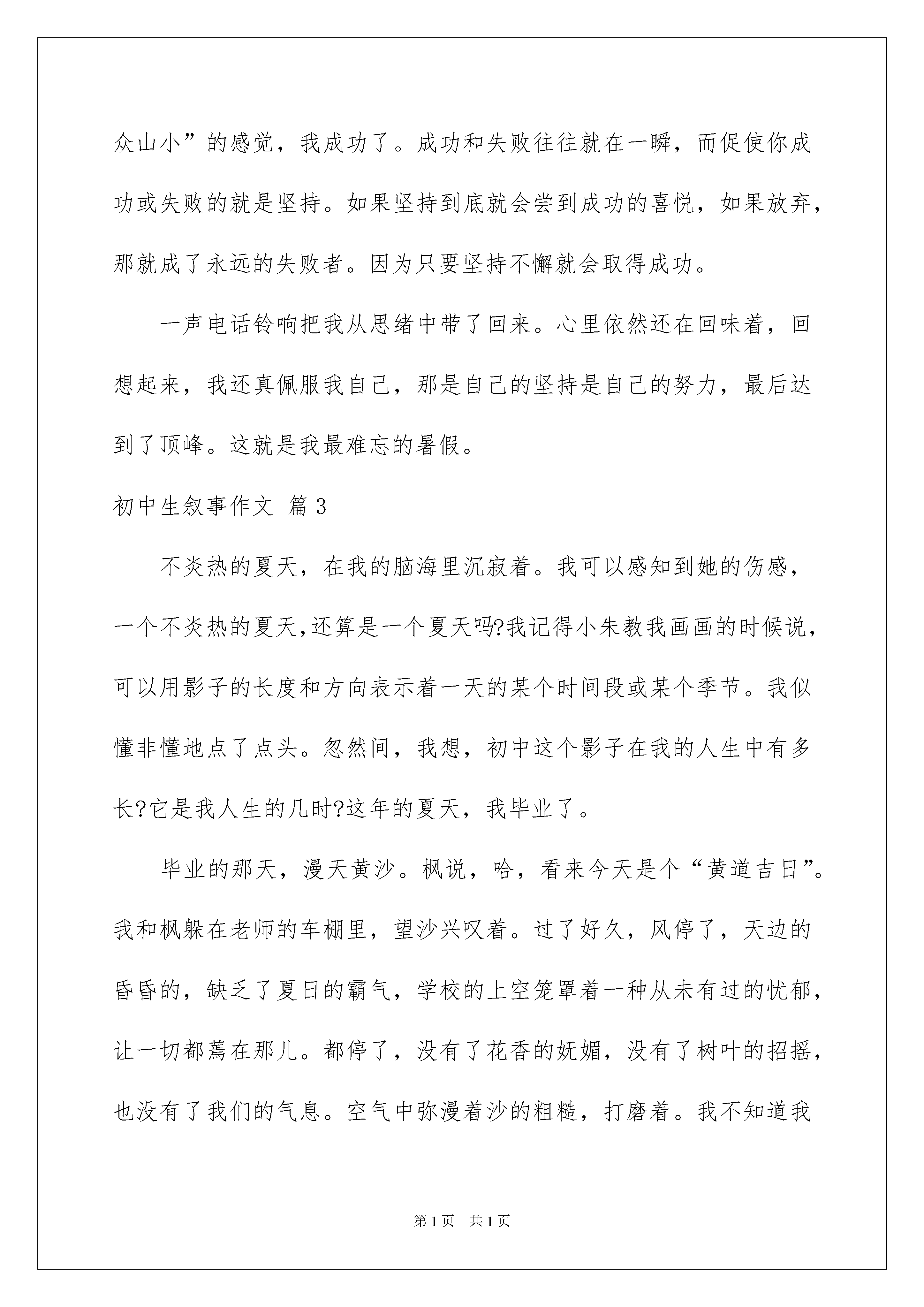 众山小”的感觉，我成功了。成功和失败往往就在一瞬，而促使你成功或失败的就是坚持。如果坚持到底就会尝到成功的喜悦，如果放弃，那就成了永远的失败者。因为只要坚持不懈就会取得成功。

一声电话铃响把我从思绪中带了回来。心里依然还在回味着，回想起来，我还真佩服我自己，那是自己的坚持是自己的努力，最后达到了顶峰。这就是我最难忘的暑假。

初中生叙事作文 篇3

不炎热的夏天，在我的脑海里沉寂着。我可以感知到她的伤感，一个不炎热的夏天,还算是一个夏天吗?我记得小朱教我画画的时候说，可以用影子的长度和方向表示着一天的某个时间段或某个季节。我似懂非懂地点了点头。忽然间，我想，初中这个影子在我的人生中有多长?它是我人生的几时?这年的夏天，我毕业了。

毕业的那天，漫天黄沙。枫说，哈，看来今天是个“黄道吉日”。我和枫躲在老师的车棚里，望沙兴叹着。过了好久，风停了，天边的昏昏的，缺乏了夏日的霸气，学校的上空笼罩着一种从未有过的忧郁，让一切都蔫在那儿。都停了，没有了花香的妩媚，没有了树叶的招摇，也没有了我们的气息。空气中弥漫着沙的粗糙，打磨着。我不知道我

第1页 共1页